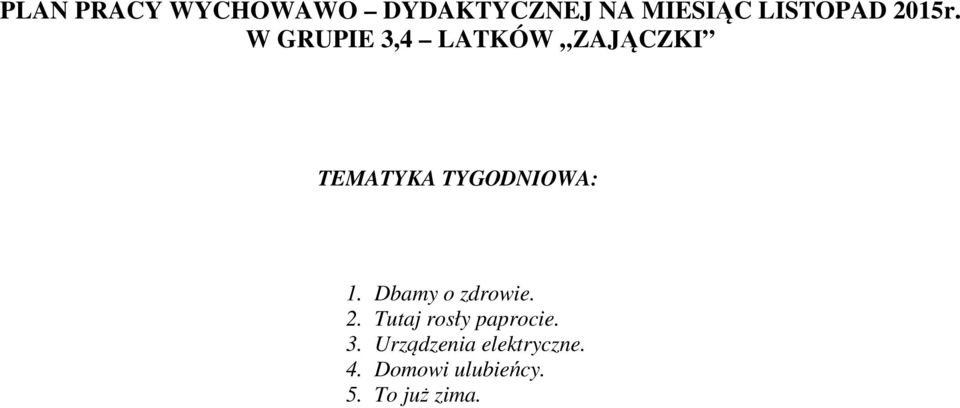 PLAN PRACY WYCHOWAWO – DYDAKTYCZNEJ NA MIESIĄC LISTOPAD 2015r. W GRUPIE 3,4 – LATKÓW „ZAJĄCZKI”

TEMATYKA TYGODNIOWA:

1. Dbamy o zdrowie.
2. Tutaj rosły paprocie.
3. Urządzenia elektryczne.
4. Domowi ulubieńcy.
5. To już zima.